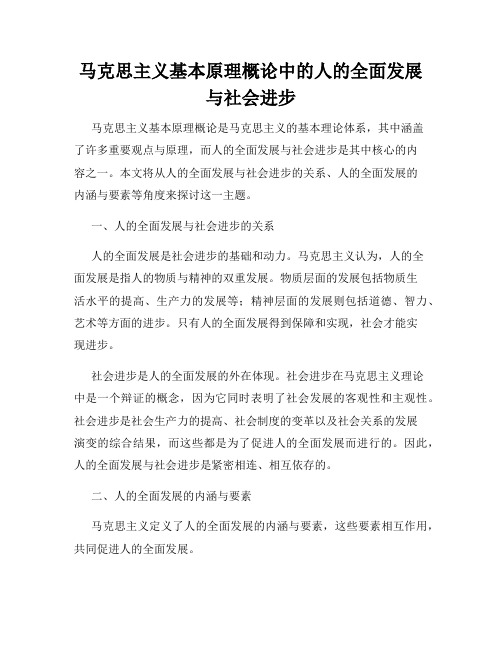 马克思主义基本原理概论中的人的全面发展与社会进步

马克思主义基本原理概论是马克思主义的基本理论体系，其中涵盖了许多重要观点与原理，而人的全面发展与社会进步是其中核心的内容之一。本文将从人的全面发展与社会进步的关系、人的全面发展的内涵与要素等角度来探讨这一主题。

一、人的全面发展与社会进步的关系

人的全面发展是社会进步的基础和动力。马克思主义认为，人的全面发展是指人的物质与精神的双重发展。物质层面的发展包括物质生活水平的提高、生产力的发展等；精神层面的发展则包括道德、智力、艺术等方面的进步。只有人的全面发展得到保障和实现，社会才能实现进步。

社会进步是人的全面发展的外在体现。社会进步在马克思主义理论中是一个辩证的概念，因为它同时表明了社会发展的客观性和主观性。社会进步是社会生产力的提高、社会制度的变革以及社会关系的发展演变的综合结果，而这些都是为了促进人的全面发展而进行的。因此，人的全面发展与社会进步是紧密相连、相互依存的。

二、人的全面发展的内涵与要素

马克思主义定义了人的全面发展的内涵与要素，这些要素相互作用，共同促进人的全面发展。